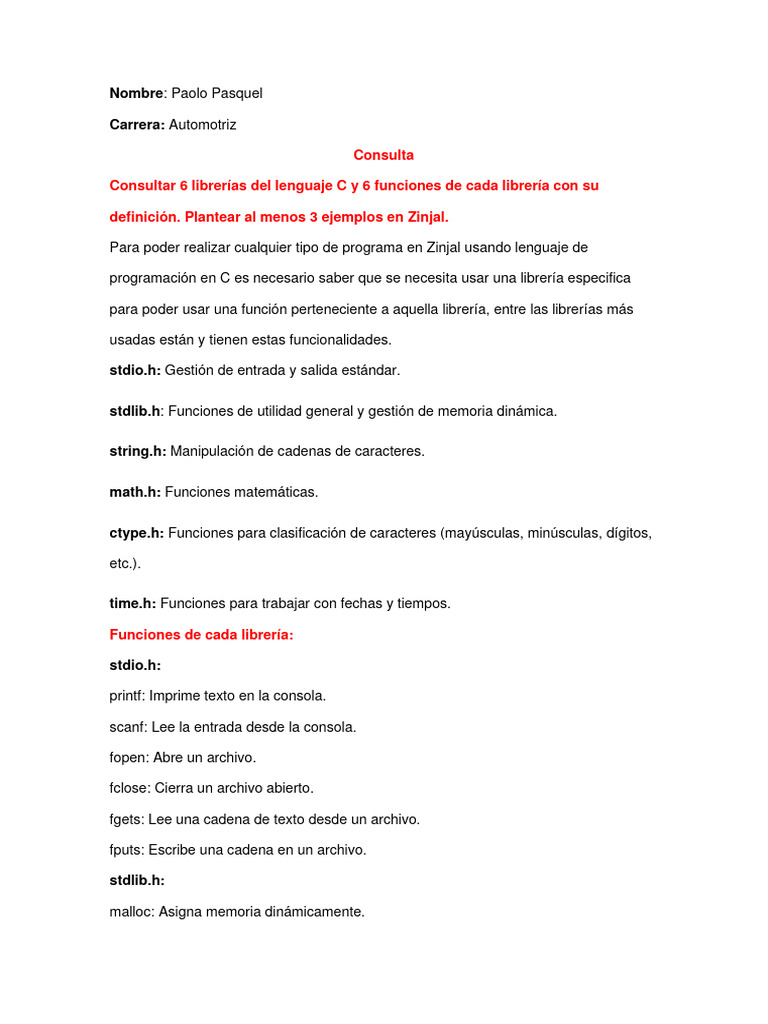 Nombre: Paolo Pasquel

Carrera: Automotriz

Consulta

Consultar 6 librerías del lenguaje C y 6 funciones de cada librería con su definición. Plantear al menos 3 ejemplos en Zinjal.

Para poder realizar cualquier tipo de programa en Zinjal usando lenguaje de programación en C es necesario saber que se necesita usar una librería especifica para poder usar una función perteneciente a aquella librería, entre las librerías más usadas están y tienen estas funcionalidades.

stdio.h: Gestión de entrada y salida estándar.

stdlib.h: Funciones de utilidad general y gestión de memoria dinámica.

string.h: Manipulación de cadenas de caracteres.

math.h: Funciones matemáticas.

ctype.h: Funciones para clasificación de caracteres (mayúsculas, minúsculas, dígitos, etc.).

time.h: Funciones para trabajar con fechas y tiempos.

Funciones de cada librería:

stdio.h:

printf: Imprime texto en la consola.

scanf: Lee la entrada desde la consola.

fopen: Abre un archivo.

fclose: Cierra un archivo abierto.

fgets: Lee una cadena de texto desde un archivo.

fputs: Escribe una cadena en un archivo.

stdlib.h:

malloc: Asigna memoria dinámicamente.